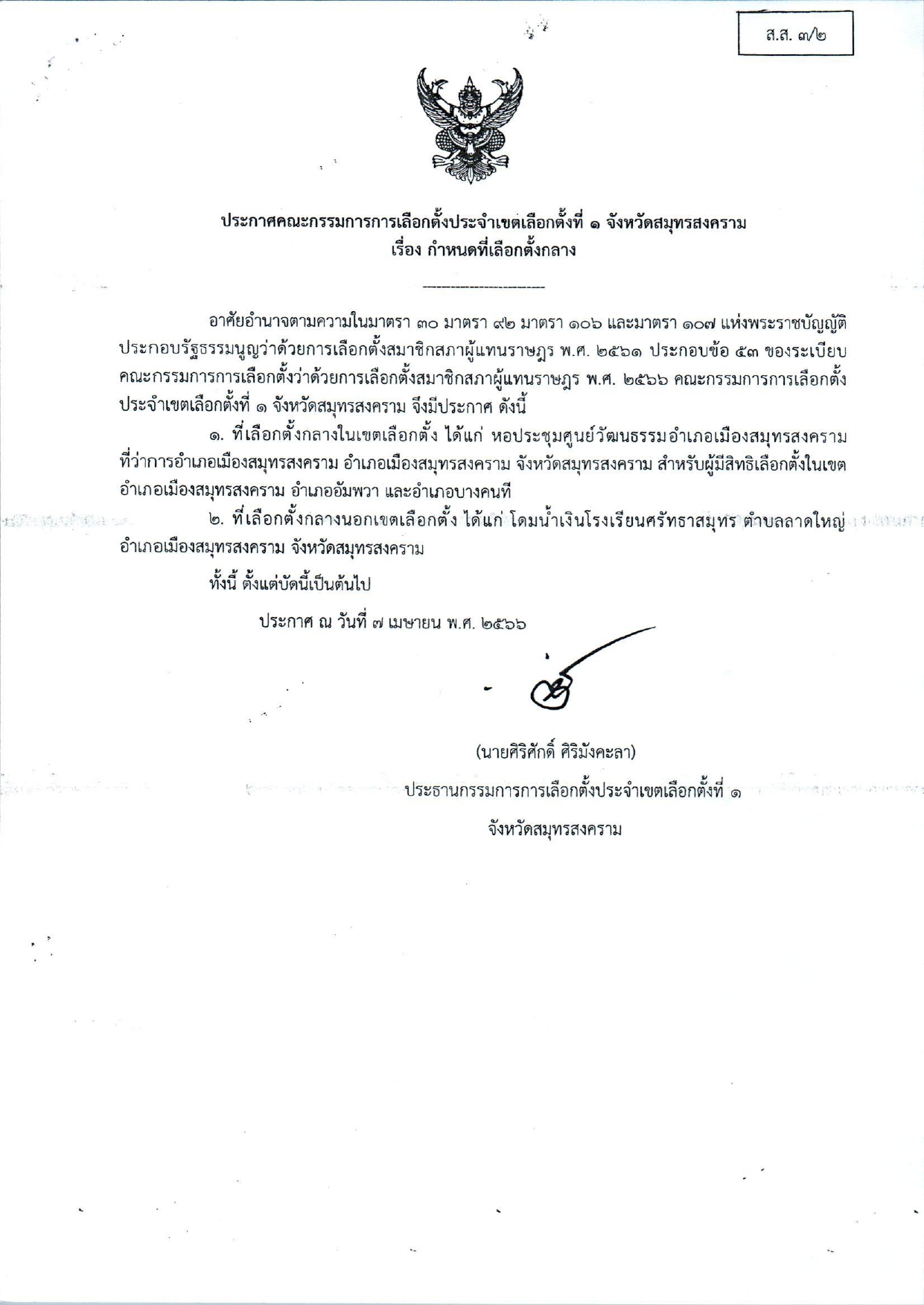 ส.ส. ๓/๒

ประกาศคณะกรรมการการเลือกตั้งประจำเขตเลือกตั้งที่ ๑ จังหวัดสมุทรสงคราม
เรื่อง กำหนดที่เลือกตั้งกลาง

อาศัยอำนาจตามความในมาตรา ๓๐ มาตรา ๙๒ มาตรา ๑๐๖ และมาตรา ๑๐๗ แห่งพระราชบัญญัติประกอบรัฐธรรมนูญว่าด้วยการเลือกตั้งสมาชิกสภาผู้แทนราษฎร พ.ศ. ๒๕๖๑ ประกอบข้อ ๕๓ ของระเบียบคณะกรรมการการเลือกตั้งว่าด้วยการเลือกตั้งสมาชิกสภาผู้แทนราษฎร พ.ศ. ๒๕๖๖ คณะกรรมการการเลือกตั้งประจำเขตเลือกตั้งที่ ๑ จังหวัดสมุทรสงคราม จึงมีประกาศ ดังนี้

๑. ที่เลือกตั้งกลางในเขตเลือกตั้ง ได้แก่ หอประชุมศูนย์วัฒนธรรมอำเภอเมืองสมุทรสงคราม ที่ว่าการอำเภอเมืองสมุทรสงคราม อำเภอเมืองสมุทรสงคราม จังหวัดสมุทรสงคราม สำหรับผู้มีสิทธิเลือกตั้งในเขตอำเภอเมืองสมุทรสงคราม อำเภออัมพวา และอำเภอบางคนที

๒. ที่เลือกตั้งกลางนอกเขตเลือกตั้ง ได้แก่ โดมน้ำเงินโรงเรียนศรัทธาสมุทร ตำบลลาดใหญ่ อำเภอเมืองสมุทรสงคราม จังหวัดสมุทรสงคราม

ทั้งนี้ ตั้งแต่บัดนี้เป็นต้นไป

ประกาศ ณ วันที่ ๗ เมษายน พ.ศ. ๒๕๖๖

(นายศิริศักดิ์ ศิริมังคะลา)
ประธานกรรมการการเลือกตั้งประจำเขตเลือกตั้งที่ ๑
จังหวัดสมุทรสงคราม